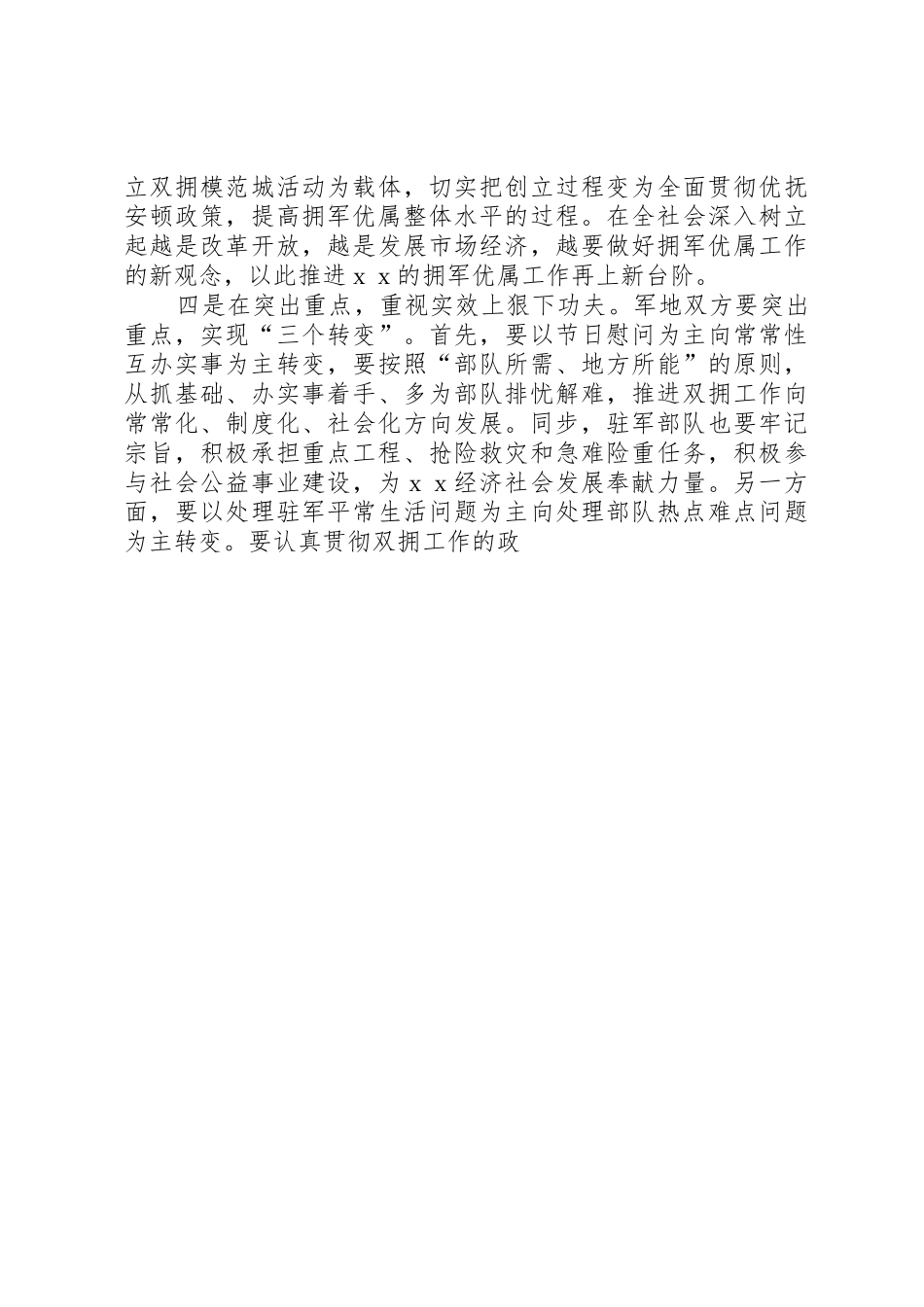 立双拥模范城活动为载体，切实把创立过程变为全面贯彻优抚安顿政策，提高拥军优属整体水平的过程。在全社会深入树立起越是改革开放，越是发展市场经济，越要做好拥军优属工作的新观念，以此推进ｘｘ的拥军优属工作再上新台阶。

四是在突出重点，重视实效上狠下功夫。军地双方要突出重点，实现“三个转变”。首先，要以节日慰问为主向常常性互办实事为主转变，要按照“部队所需、地方所能”的原则，从抓基础、办实事着手、多为部队排忧解难，推进双拥工作向常常化、制度化、社会化方向发展。同步，驻军部队也要牢记宗旨，积极承担重点工程、抢险救灾和急难险重任务，积极参与社会公益事业建设，为ｘｘ经济社会发展奉献力量。另一方面，要以处理驻军平常生活问题为主向处理部队热点难点问题为主转变。要认真贯彻双拥工作的政